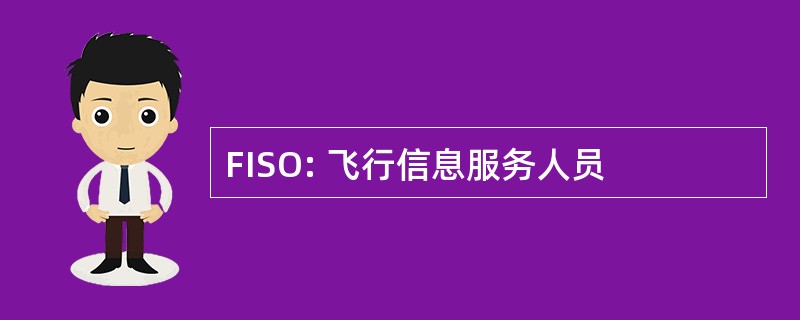 FISO: 飞行信息服务人员